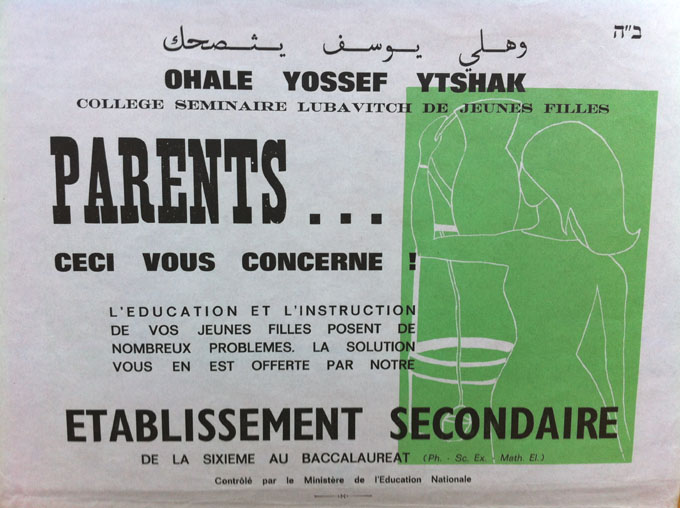 ב"ה

وهلي يوسف يتصحك

OHALE YOSSEF YTSHAK

COLLEGE SEMINAIRE LUBAVITCH DE JEUNES FILLES

PARENTS . . .

CECI VOUS CONCERNE !

L'EDUCATION ET L'INSTRUCTION DE VOS JEUNES FILLES POSENT DE NOMBREUX PROBLEMES. LA SOLUTION VOUS EN EST OFFERTE PAR NOTRE

ETABLISSEMENT SECONDAIRE

DE LA SIXIEME AU BACCALAUREAT (Ph. - Sc. Ex. - Math. El.)

Contrôlé par le Ministère de l'Education Nationale